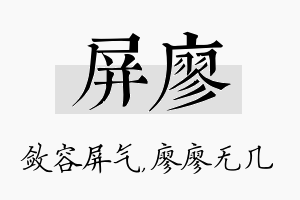 屏廖

敛容屏气,廖廖无几